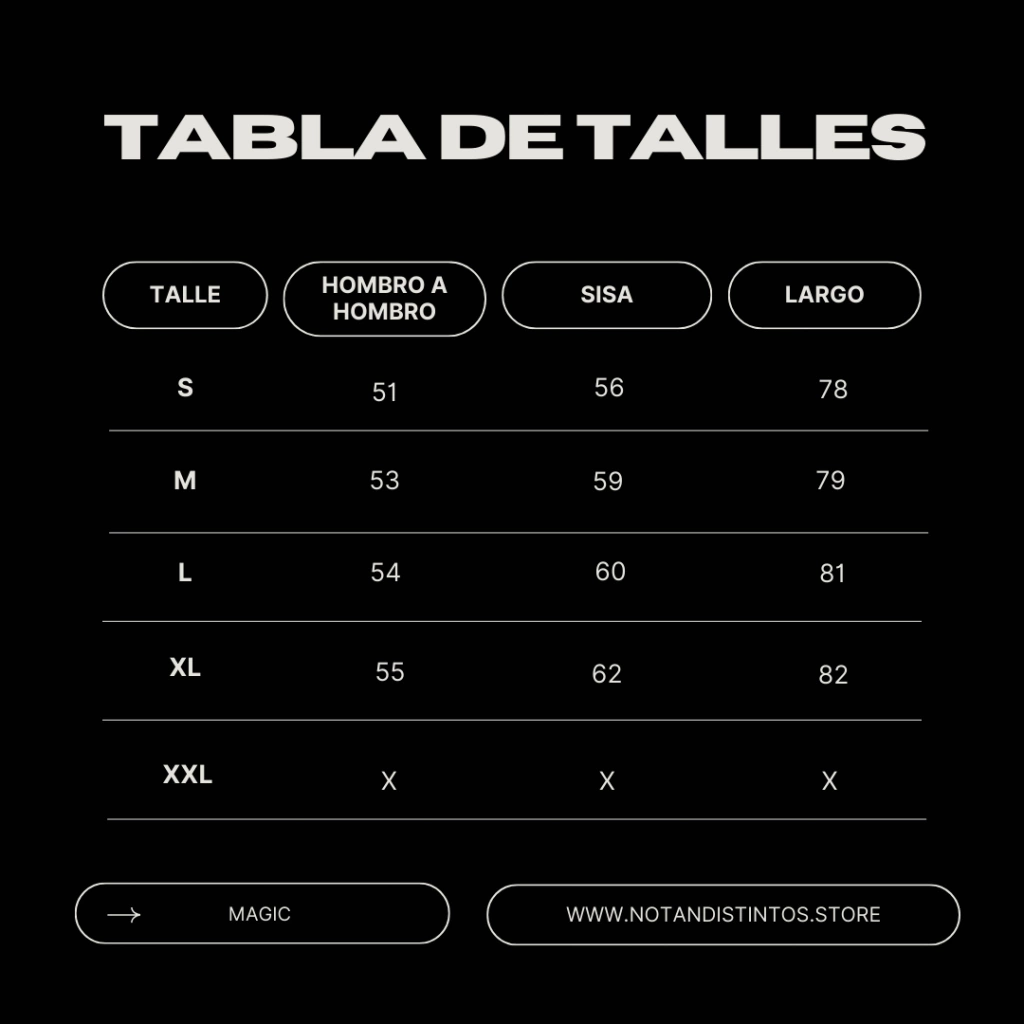 TABLA DE TALLES

| TALLE | HOMBRO A HOMBRO | SISA | LARGO |
|---|---|---|---|
| S | 51 | 56 | 78 |
| M | 53 | 59 | 79 |
| L | 54 | 60 | 81 |
| XL | 55 | 62 | 82 |
| XXL | X | X | X |

MAGIC

WWW.NOTANDISTINTOS.STORE